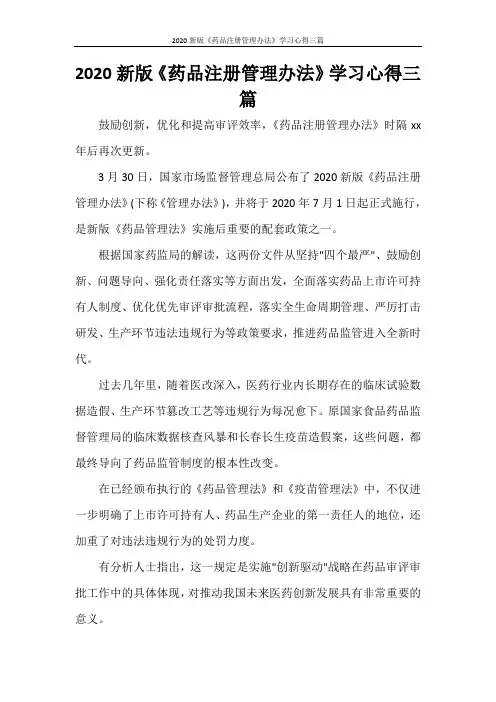 2020 新版《药品注册管理办法》学习心得三篇

2020 新版《药品注册管理办法》学习心得三篇

鼓励创新，优化和提高审评效率，《药品注册管理办法》时隔 xx 年后再次更新。

3 月 30 日，国家市场监督管理总局公布了 2020 新版《药品注册管理办法》(下称《管理办法》)，并将于 2020 年 7 月 1 日起正式施行，是新版《药品管理法》实施后重要的配套政策之一。

根据国家药监局的解读，这两份文件从坚持"四个最严"、鼓励创新、问题导向、强化责任落实等方面出发，全面落实药品上市许可持有人制度、优化优先审评审批流程，落实全生命周期管理、严厉打击研发、生产环节违法违规行为等政策要求，推进药品监管进入全新时代。

过去几年里，随着医改深入，医药行业内长期存在的临床试验数据造假、生产环节篡改工艺等违规行为每况愈下。原国家食品药品监督管理局的临床数据核查风暴和长春长生疫苗造假案，这些问题，都最终导向了药品监管制度的根本性改变。

在已经颁布执行的《药品管理法》和《疫苗管理法》中，不仅进一步明确了上市许可持有人、药品生产企业的第一责任人的地位，还加重了对违法违规行为的处罚力度。

有分析人士指出，这一规定是实施"创新驱动"战略在药品审评审批工作中的具体体现，对推动我国未来医药创新发展具有非常重要的意义。